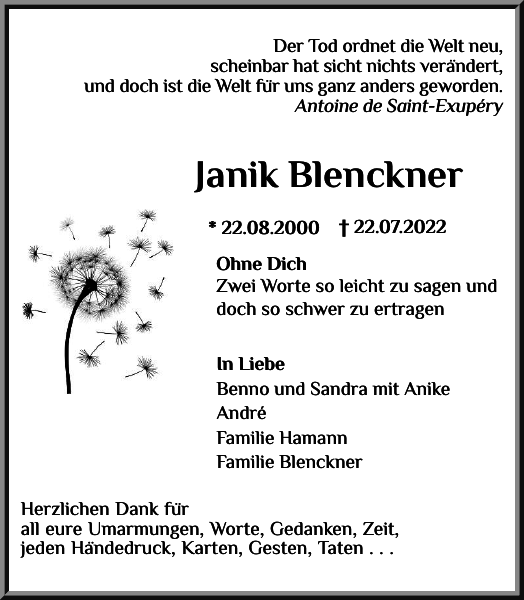 Der Tod ordnet die Welt neu,
scheinbar hat sicht nichts verändert,
und doch ist die Welt für uns ganz anders geworden.
Antoine de Saint-Exupéry

Janik Blenckner

* 22.08.2000 † 22.07.2022

Ohne Dich
Zwei Worte so leicht zu sagen und doch so schwer zu ertragen

In Liebe
Benno und Sandra mit Anike
André
Familie Hamann
Familie Blenckner

Herzlichen Dank für
all eure Umarmungen, Worte, Gedanken, Zeit,
jeden Händedruck, Karten, Gesten, Taten . . .